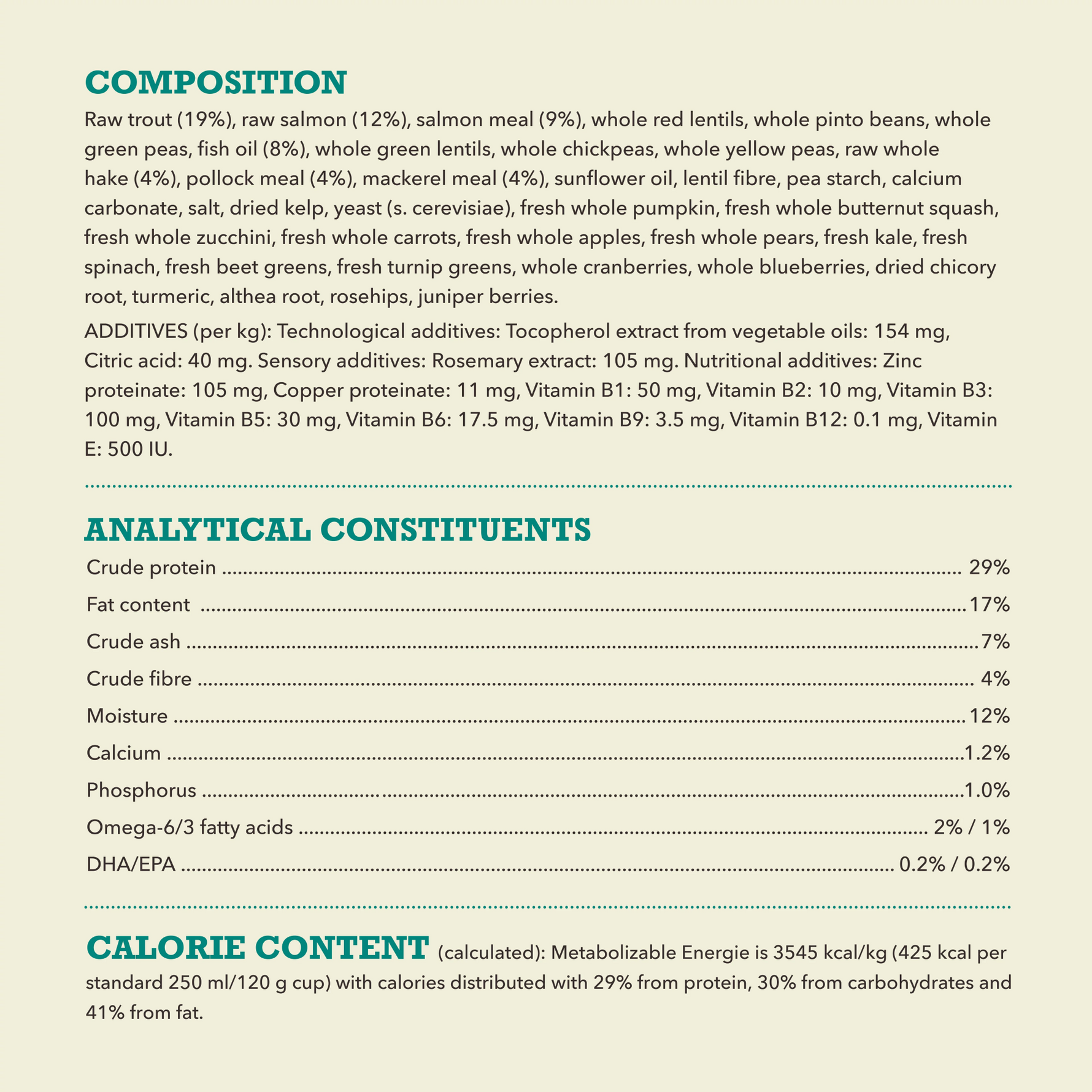 COMPOSITION

Raw trout (19%), raw salmon (12%), salmon meal (9%), whole red lentils, whole pinto beans, whole green peas, fish oil (8%), whole green lentils, whole chickpeas, whole yellow peas, raw whole hake (4%), pollock meal (4%), mackerel meal (4%), sunflower oil, lentil fibre, pea starch, calcium carbonate, salt, dried kelp, yeast (s. cerevisiae), fresh whole pumpkin, fresh whole butternut squash, fresh whole zucchini, fresh whole carrots, fresh whole apples, fresh whole pears, fresh kale, fresh spinach, fresh beet greens, fresh turnip greens, whole cranberries, whole blueberries, dried chicory root, turmeric, althea root, rosehips, juniper berries.

ADDITIVES (per kg): Technological additives: Tocopherol extract from vegetable oils: 154 mg, Citric acid: 40 mg. Sensory additives: Rosemary extract: 105 mg. Nutritional additives: Zinc proteinate: 105 mg, Copper proteinate: 11 mg, Vitamin B1: 50 mg, Vitamin B2: 10 mg, Vitamin B3: 100 mg, Vitamin B5: 30 mg, Vitamin B6: 17.5 mg, Vitamin B9: 3.5 mg, Vitamin B12: 0.1 mg, Vitamin E: 500 IU.

ANALYTICAL CONSTITUENTS

Crude protein 29%
Fat content 17%
Crude ash 7%
Crude fibre 4%
Moisture 12%
Calcium 1.2%
Phosphorus 1.0%
Omega-6/3 fatty acids 2% / 1%
DHA/EPA 0.2% / 0.2%

CALORIE CONTENT (calculated): Metabolizable Energie is 3545 kcal/kg (425 kcal per standard 250 ml/120 g cup) with calories distributed with 29% from protein, 30% from carbohydrates and 41% from fat.